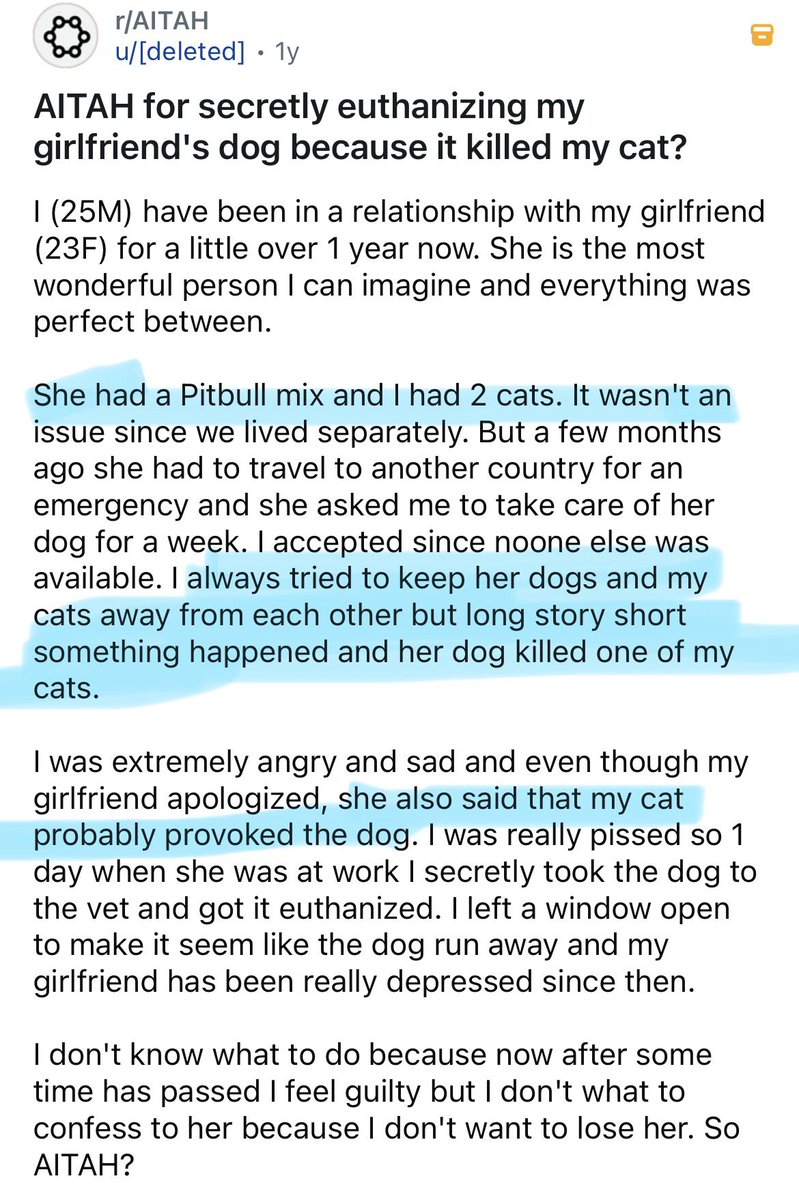 r/AITAH
u/[deleted] • 1y

AITAH for secretly euthanizing my girlfriend's dog because it killed my cat?

I (25M) have been in a relationship with my girlfriend (23F) for a little over 1 year now. She is the most wonderful person I can imagine and everything was perfect between.

She had a Pitbull mix and I had 2 cats. It wasn't an issue since we lived separately. But a few months ago she had to travel to another country for an emergency and she asked me to take care of her dog for a week. I accepted since noone else was available. I always tried to keep her dogs and my cats away from each other but long story short something happened and her dog killed one of my cats.

I was extremely angry and sad and even though my girlfriend apologized, she also said that my cat probably provoked the dog. I was really pissed so 1 day when she was at work I secretly took the dog to the vet and got it euthanized. I left a window open to make it seem like the dog run away and my girlfriend has been really depressed since then.

I don't know what to do because now after some time has passed I feel guilty but I don't what to confess to her because I don't want to lose her. So AITAH?